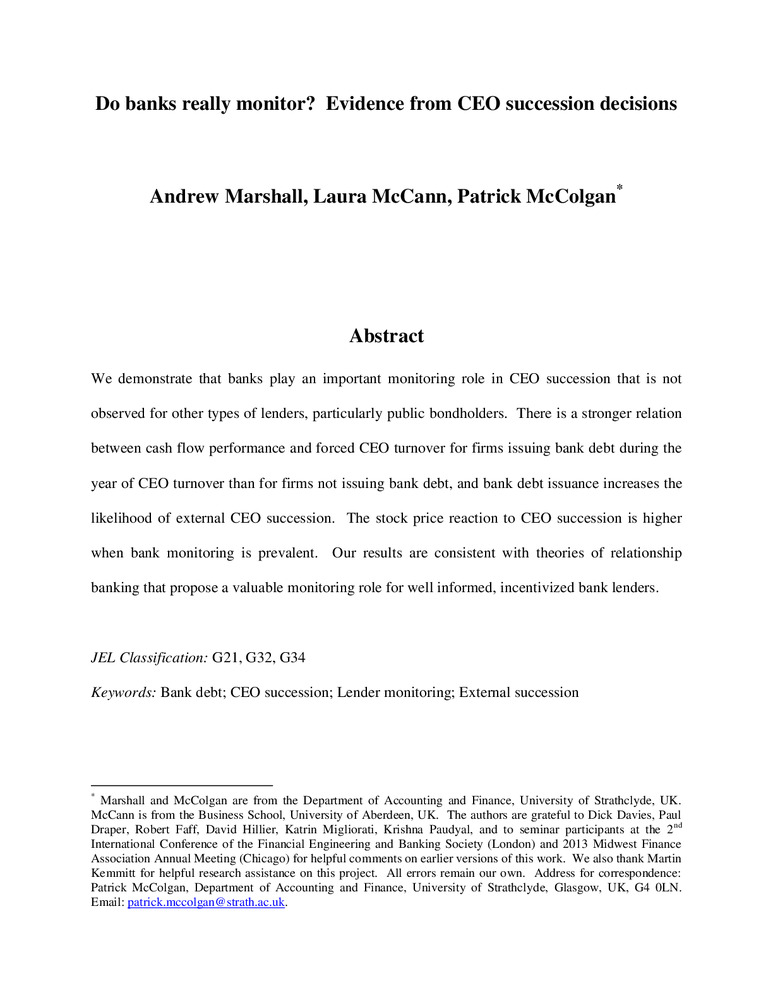 Do banks really monitor? Evidence from CEO succession decisions

Andrew Marshall, Laura McCann, Patrick McColgan*

Abstract

We demonstrate that banks play an important monitoring role in CEO succession that is not observed for other types of lenders, particularly public bondholders. There is a stronger relation between cash flow performance and forced CEO turnover for firms issuing bank debt during the year of CEO turnover than for firms not issuing bank debt, and bank debt issuance increases the likelihood of external CEO succession. The stock price reaction to CEO succession is higher when bank monitoring is prevalent. Our results are consistent with theories of relationship banking that propose a valuable monitoring role for well informed, incentivized bank lenders.

JEL Classification: G21, G32, G34

Keywords: Bank debt; CEO succession; Lender monitoring; External succession

* Marshall and McColgan are from the Department of Accounting and Finance, University of Strathclyde, UK. McCann is from the Business School, University of Aberdeen, UK. The authors are grateful to Dick Davies, Paul Draper, Robert Faff, David Hillier, Katrin Migliorati, Krishna Paudyal, and to seminar participants at the 2$^{nd}$ International Conference of the Financial Engineering and Banking Society (London) and 2013 Midwest Finance Association Annual Meeting (Chicago) for helpful comments on earlier versions of this work. We also thank Martin Kemmitt for helpful research assistance on this project. All errors remain our own. Address for correspondence: Patrick McColgan, Department of Accounting and Finance, University of Strathclyde, Glasgow, UK, G4 0LN. Email: patrick.mccolgan@strath.ac.uk.